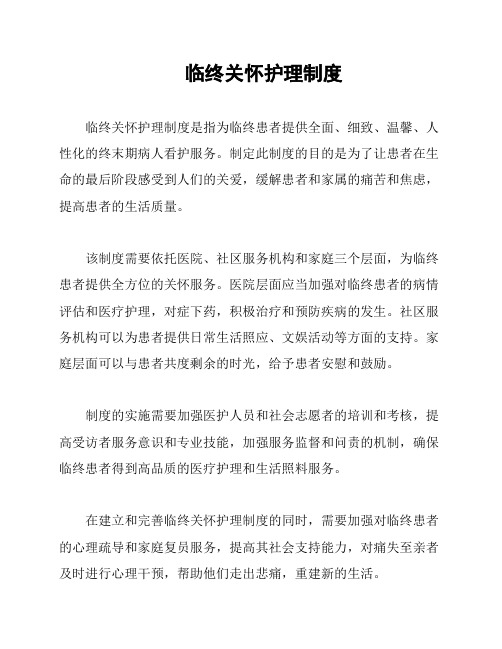 临终关怀护理制度

临终关怀护理制度是指为临终患者提供全面、细致、温馨、人性化的终末期病人看护服务。制定此制度的目的是为了让患者在生命的最后阶段感受到人们的关爱，缓解患者和家属的痛苦和焦虑，提高患者的生活质量。

该制度需要依托医院、社区服务机构和家庭三个层面，为临终患者提供全方位的关怀服务。医院层面应当加强对临终患者的病情评估和医疗护理，对症下药，积极治疗和预防疾病的发生。社区服务机构可以为患者提供日常生活照应、文娱活动等方面的支持。家庭层面可以与患者共度剩余的时光，给予患者安慰和鼓励。

制度的实施需要加强医护人员和社会志愿者的培训和考核，提高受访者服务意识和专业技能，加强服务监督和问责的机制，确保临终患者得到高品质的医疗护理和生活照料服务。

在建立和完善临终关怀护理制度的同时，需要加强对临终患者的心理疏导和家庭复员服务，提高其社会支持能力，对痛失至亲者及时进行心理干预，帮助他们走出悲痛，重建新的生活。